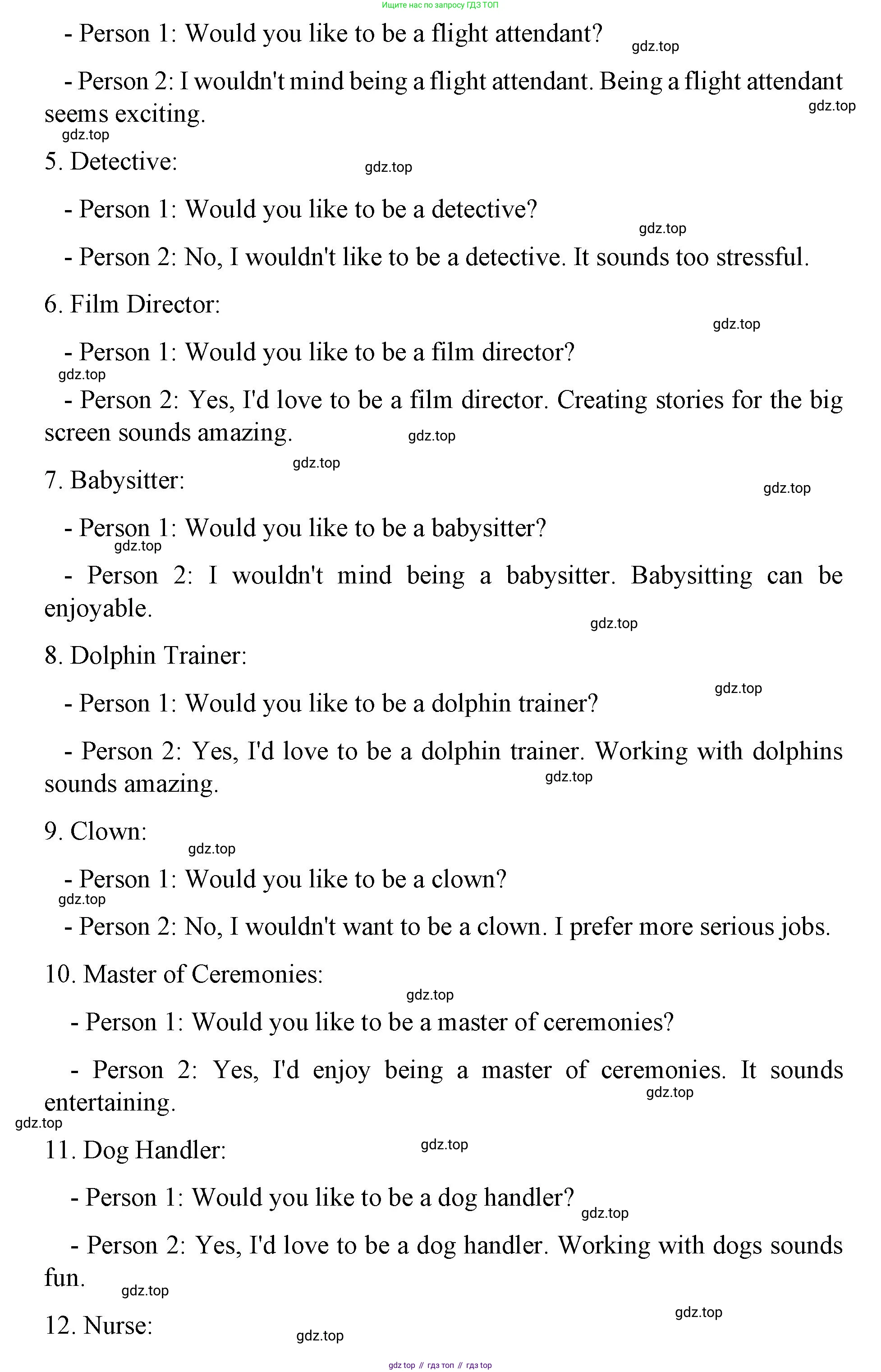 Ищите нас по запросу ГДЗ ТОП

- Person 1: Would you like to be a flight attendant?

gdz.top

- Person 2: I wouldn't mind being a flight attendant. Being a flight attendant seems exciting.

gdz.top

gdz.top

5. Detective:

gdz.top

- Person 1: Would you like to be a detective?

gdz.top

- Person 2: No, I wouldn't like to be a detective. It sounds too stressful.

6. Film Director:

gdz.top

- Person 1: Would you like to be a film director?

gdz.top

- Person 2: Yes, I'd love to be a film director. Creating stories for the big screen sounds amazing.

gdz.top

gdz.top

7. Babysitter:

gdz.top

- Person 1: Would you like to be a babysitter?

gdz.top

- Person 2: I wouldn't mind being a babysitter. Babysitting can be enjoyable.

gdz.top

8. Dolphin Trainer:

gdz.top

- Person 1: Would you like to be a dolphin trainer?

- Person 2: Yes, I'd love to be a dolphin trainer. Working with dolphins sounds amazing.

gdz.top

9. Clown:

gdz.top

- Person 1: Would you like to be a clown?

gdz.top

- Person 2: No, I wouldn't want to be a clown. I prefer more serious jobs.

10. Master of Ceremonies:

gdz.top

- Person 1: Would you like to be a master of ceremonies?

- Person 2: Yes, I'd enjoy being a master of ceremonies. It sounds entertaining.

gdz.top

gdz.top

11. Dog Handler:

gdz.top

- Person 1: Would you like to be a dog handler?

gdz.top

- Person 2: Yes, I'd love to be a dog handler. Working with dogs sounds fun.

gdz.top

gdz.top

12. Nurse:

gdz.top

gdz top // гдз топ // гдз top